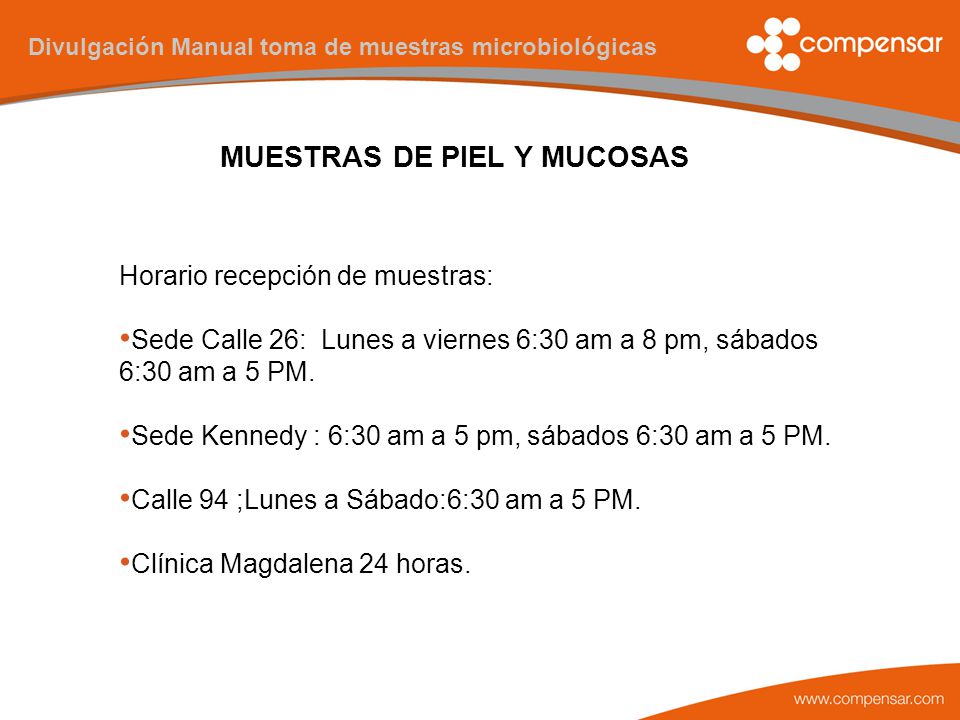 Divulgación Manual toma de muestras microbiológicas

compensar

MUESTRAS DE PIEL Y MUCOSAS

Horario recepción de muestras:

•Sede Calle 26:  Lunes a viernes 6:30 am a 8 pm, sábados 6:30 am a 5 PM.

•Sede Kennedy : 6:30 am a 5 pm, sábados 6:30 am a 5 PM.

•Calle 94 ;Lunes a Sábado:6:30 am a 5 PM.

•Clínica Magdalena 24 horas.

www.compensar.com